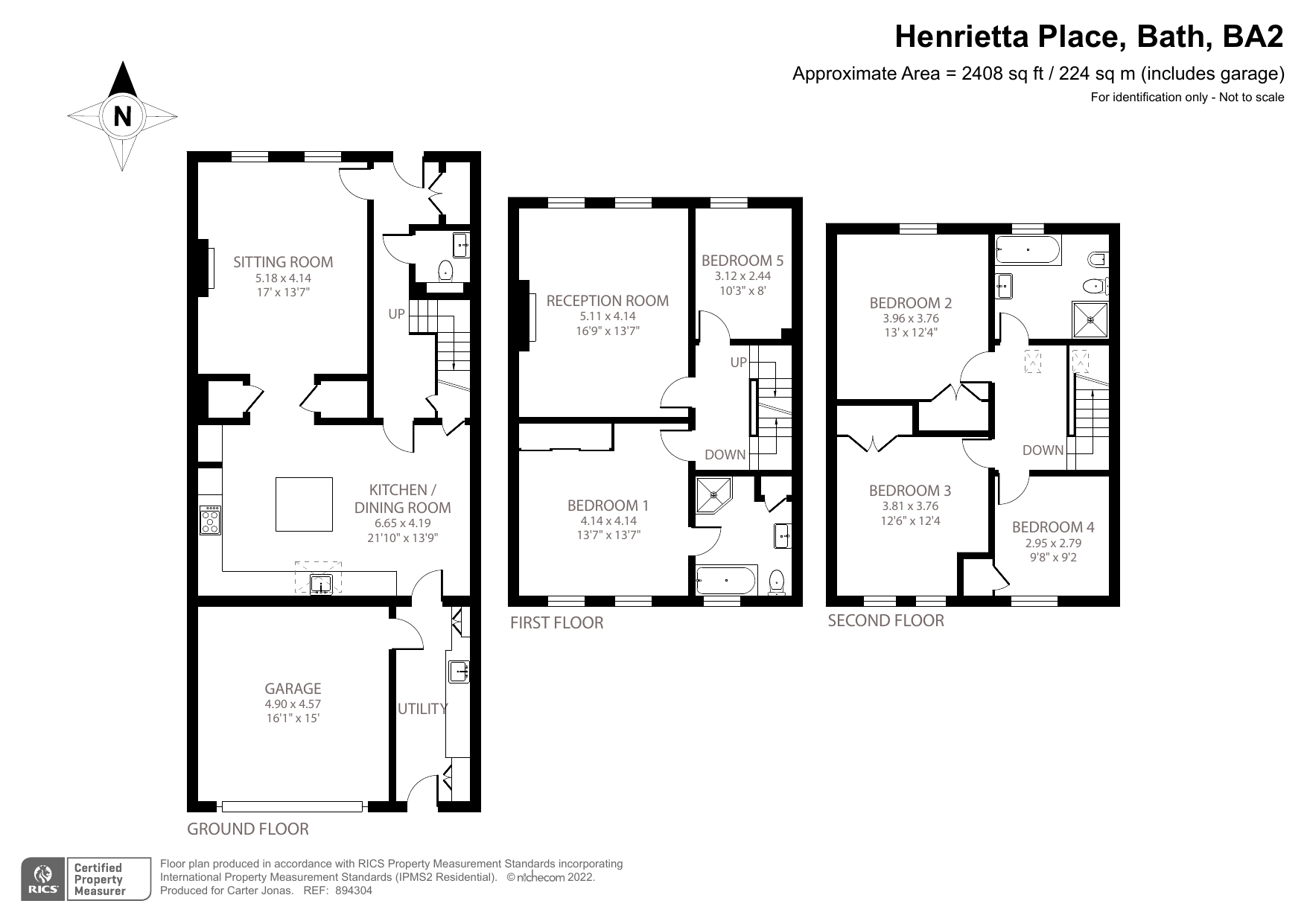 Henrietta Place, Bath, BA2

Approximate Area = 2408 sq ft / 224 sq m (includes garage)

For identification only - Not to scale

N

SITTING ROOM
5.18 x 4.14
17' x 13'7"

UP

KITCHEN / DINING ROOM
6.65 x 4.19
21'10" x 13'9"

GARAGE
4.90 x 4.57
16'1" x 15'

UTILITY

GROUND FLOOR

RECEPTION ROOM
5.11 x 4.14
16'9" x 13'7"

BEDROOM 5
3.12 x 2.44
10'3" x 8'

UP

DOWN

BEDROOM 1
4.14 x 4.14
13'7" x 13'7"

FIRST FLOOR

BEDROOM 2
3.96 x 3.76
13' x 12'4"

DOWN

BEDROOM 3
3.81 x 3.76
12'6" x 12'4

BEDROOM 4
2.95 x 2.79
9'8" x 9'2

SECOND FLOOR

RICS Certified Property Measurer

Floor plan produced in accordance with RICS Property Measurement Standards incorporating International Property Measurement Standards (IPMS2 Residential). © nichecom 2022. Produced for Carter Jonas. REF: 894304